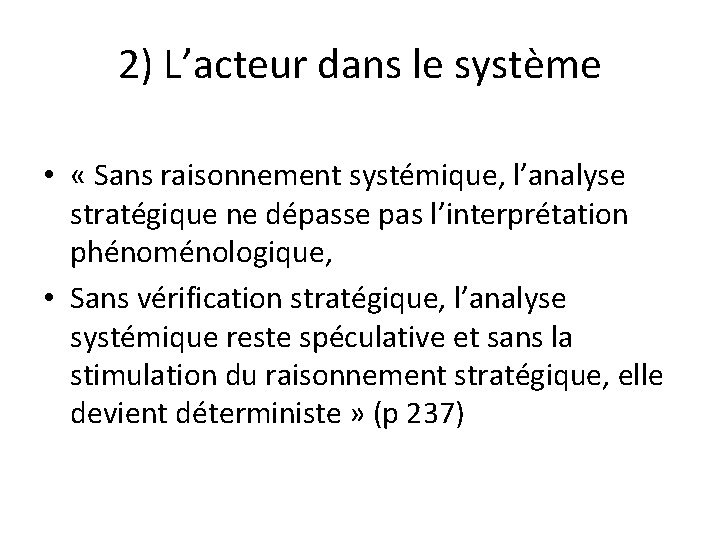 2) L’acteur dans le système

• « Sans raisonnement systémique, l’analyse stratégique ne dépasse pas l’interprétation phénoménologique,

• Sans vérification stratégique, l’analyse systémique reste spéculative et sans la stimulation du raisonnement stratégique, elle devient déterministe » (p 237)